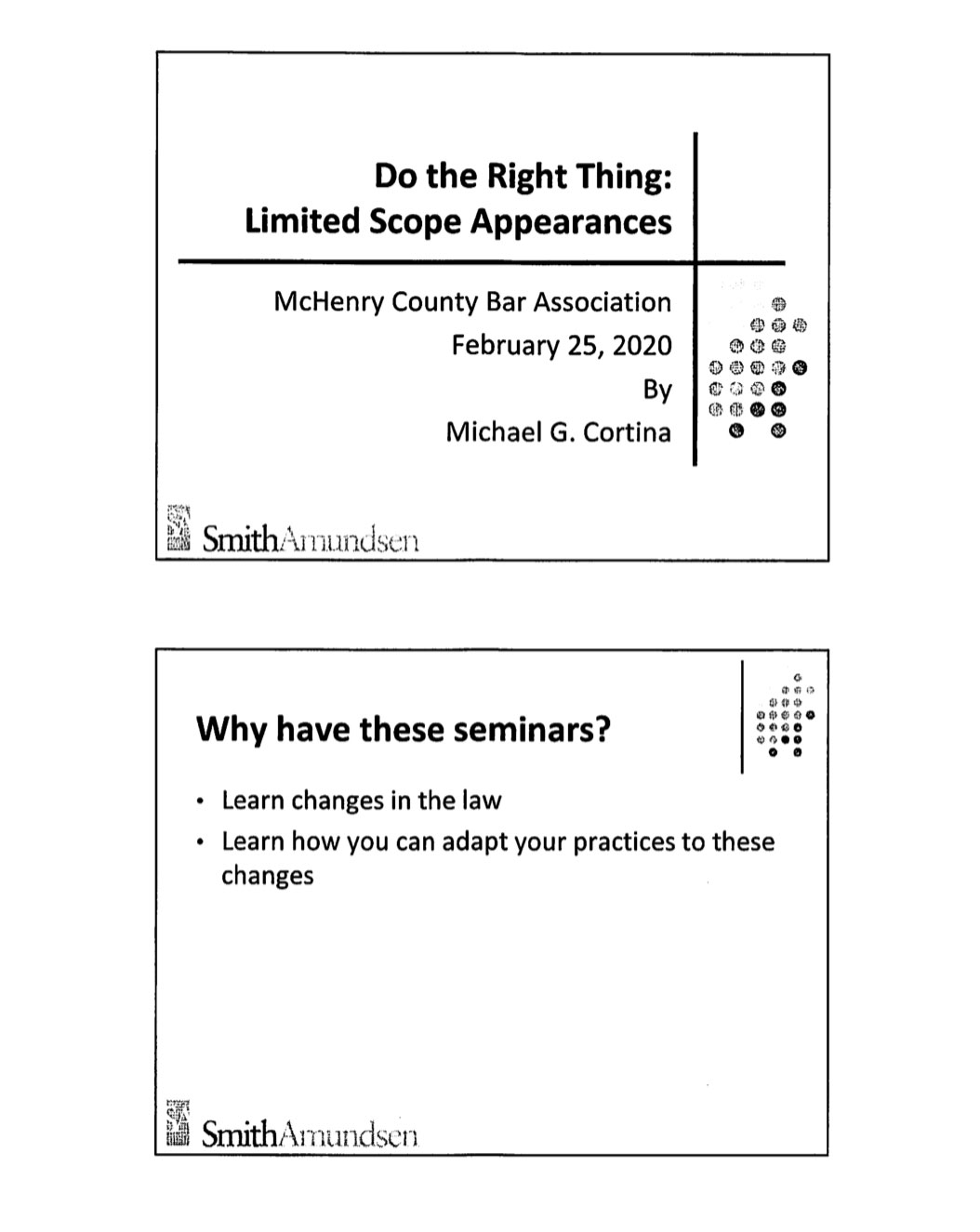 Do the Right Thing:
Limited Scope Appearances

McHenry County Bar Association
February 25, 2020
By
Michael G. Cortina

SmithAmundsen

Why have these seminars?

• Learn changes in the law
• Learn how you can adapt your practices to these changes

SmithAmundsen